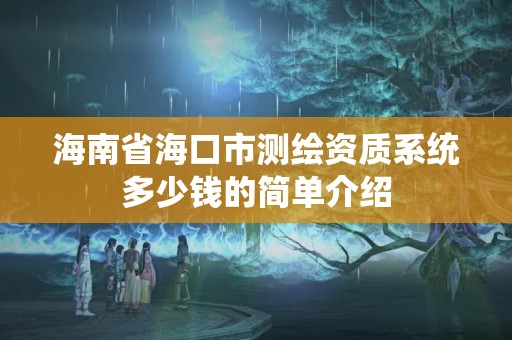 海南省海口市测绘资质系统多少钱的简单介绍